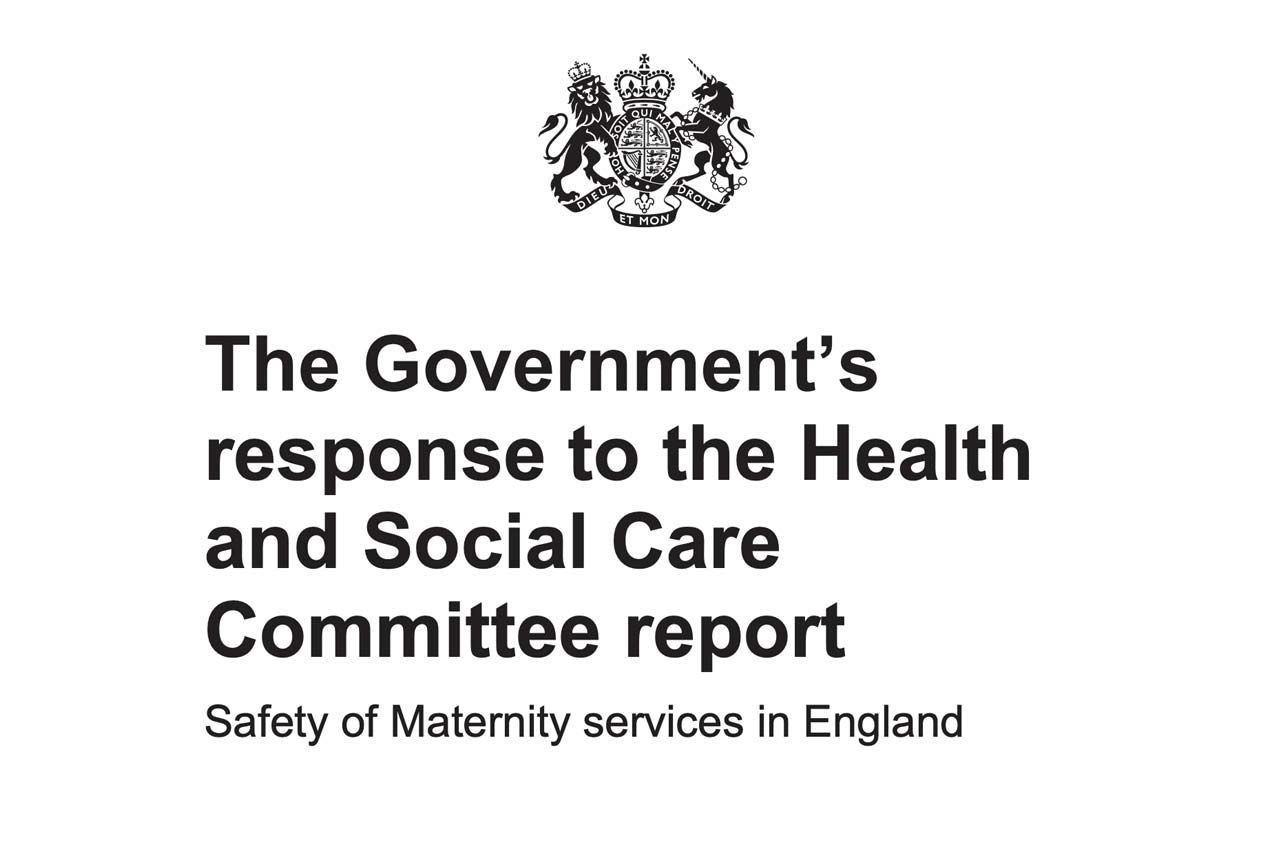 HONI SOIT QUI MAL Y PENSE
DIEU ET MON DROIT

The Government's response to the Health and Social Care Committee report

Safety of Maternity services in England